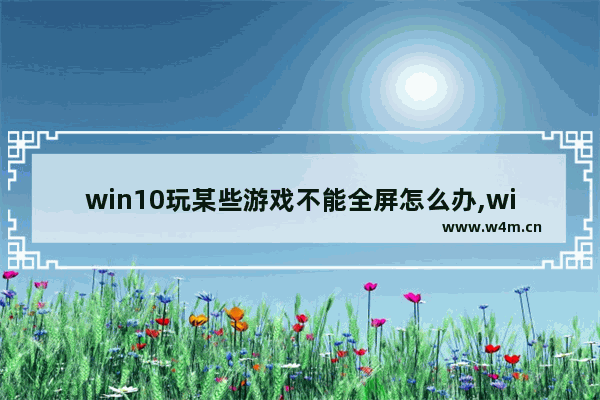 win10玩某些游戏不能全屏怎么办,wi

www.w4m.cn